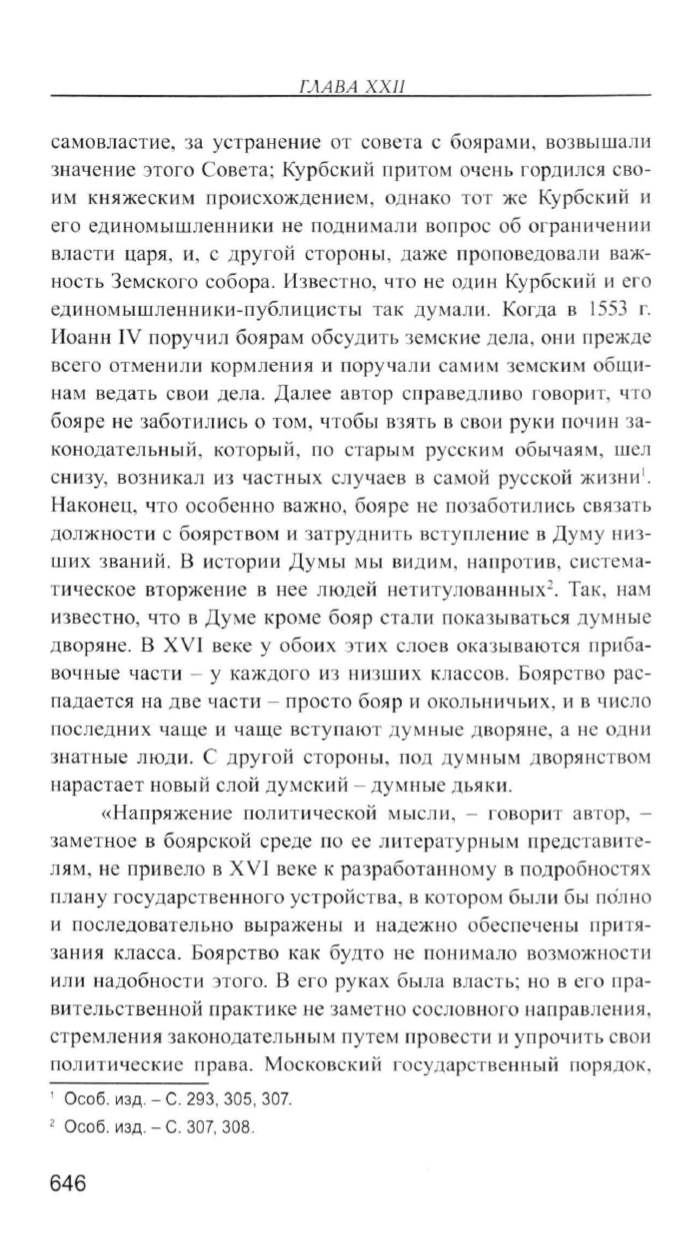 ГЛАВА XXII

самовластие, за устранение от совета с боярами, возвышали значение этого Совета; Курбский притом очень гордился своим княжеским происхождением, однако тот же Курбский и его единомышленники не поднимали вопрос об ограничении власти царя, и, с другой стороны, даже проповедовали важность Земского собора. Известно, что не один Курбский и его единомышленники-публицисты так думали. Когда в 1553 г. Иоанн IV поручил боярам обсудить земские дела, они прежде всего отменили кормления и поручали самим земским общинам ведать свои дела. Далее автор справедливо говорит, что бояре не заботились о том, чтобы взять в свои руки почин законодательный, который, по старым русским обычаям, шел снизу, возникал из частных случаев в самой русской жизни$^1$. Наконец, что особенно важно, бояре не позаботились связать должности с боярством и затруднить вступление в Думу низших званий. В истории Думы мы видим, напротив, систематическое вторжение в нее людей нетитулованных$^2$. Так, нам известно, что в Думе кроме бояр стали показываться думные дворяне. В XVI веке у обоих этих слоев оказываются прибавочные части – у каждого из низших классов. Боярство распадается на две части – просто бояр и окольничьих, и в число последних чаще и чаще вступают думные дворяне, а не одни знатные люди. С другой стороны, под думным дворянством нарастает новый слой думский – думные дьяки.

«Напряжение политической мысли, – говорит автор, – заметное в боярской среде по ее литературным представителям, не привело в XVI веке к разработанному в подробностях плану государственного устройства, в котором были бы по́лно и последовательно выражены и надежно обеспечены притязания класса. Боярство как будто не понимало возможности или надобности этого. В его руках была власть; но в его правительственной практике не заметно сословного направления, стремления законодательным путем провести и упрочить свои политические права. Московский государственный порядок,

$^1$ Особ. изд. – С. 293, 305, 307.
$^2$ Особ. изд. – С. 307, 308.

646